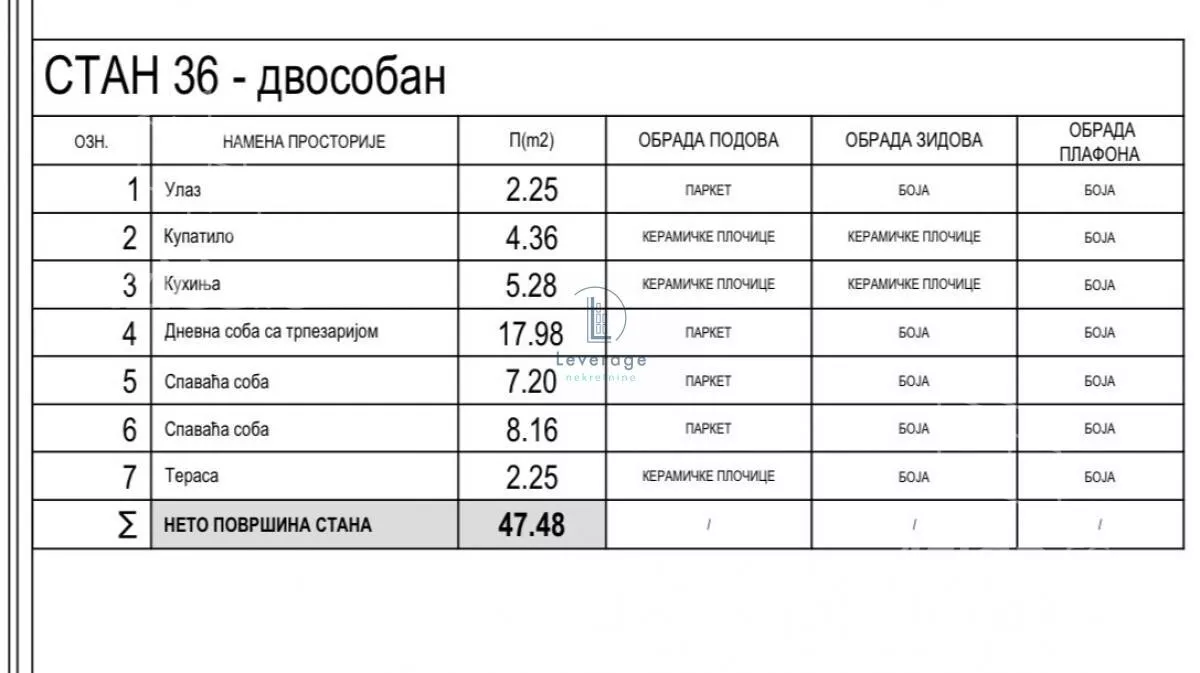 СТАН 36 - двособан

| ОЗН. | НАМЕНА ПРОСТОРИЈЕ | П(m2) | ОБРАДА ПОДОВА | ОБРАДА ЗИДОВА | ОБРАДА ПЛАФОНА |
|---|---|---|---|---|---|
| 1 | Улаз | 2.25 | ПАРКЕТ | БОЈА | БОЈА |
| 2 | Купатило | 4.36 | КЕРАМИЧКЕ ПЛОЧИЦЕ | КЕРАМИЧКЕ ПЛОЧИЦЕ | БОЈА |
| 3 | Кухиња | 5.28 | КЕРАМИЧКЕ ПЛОЧИЦЕ | КЕРАМИЧКЕ ПЛОЧИЦЕ | БОЈА |
| 4 | Дневна соба са трпезаријом | 17.98 | ПАРКЕТ | БОЈА | БОЈА |
| 5 | Спаваћа соба | 7.20 | ПАРКЕТ | БОЈА | БОЈА |
| 6 | Спаваћа соба | 8.16 | ПАРКЕТ | БОЈА | БОЈА |
| 7 | Тераса | 2.25 | КЕРАМИЧКЕ ПЛОЧИЦЕ | БОЈА | БОЈА |
| Σ | НЕТО ПОВРШИНА СТАНА | 47.48 | / | / | / |

Leverage
nekretnine